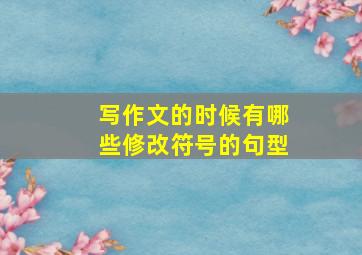 写作文的时候有哪些修改符号的句型